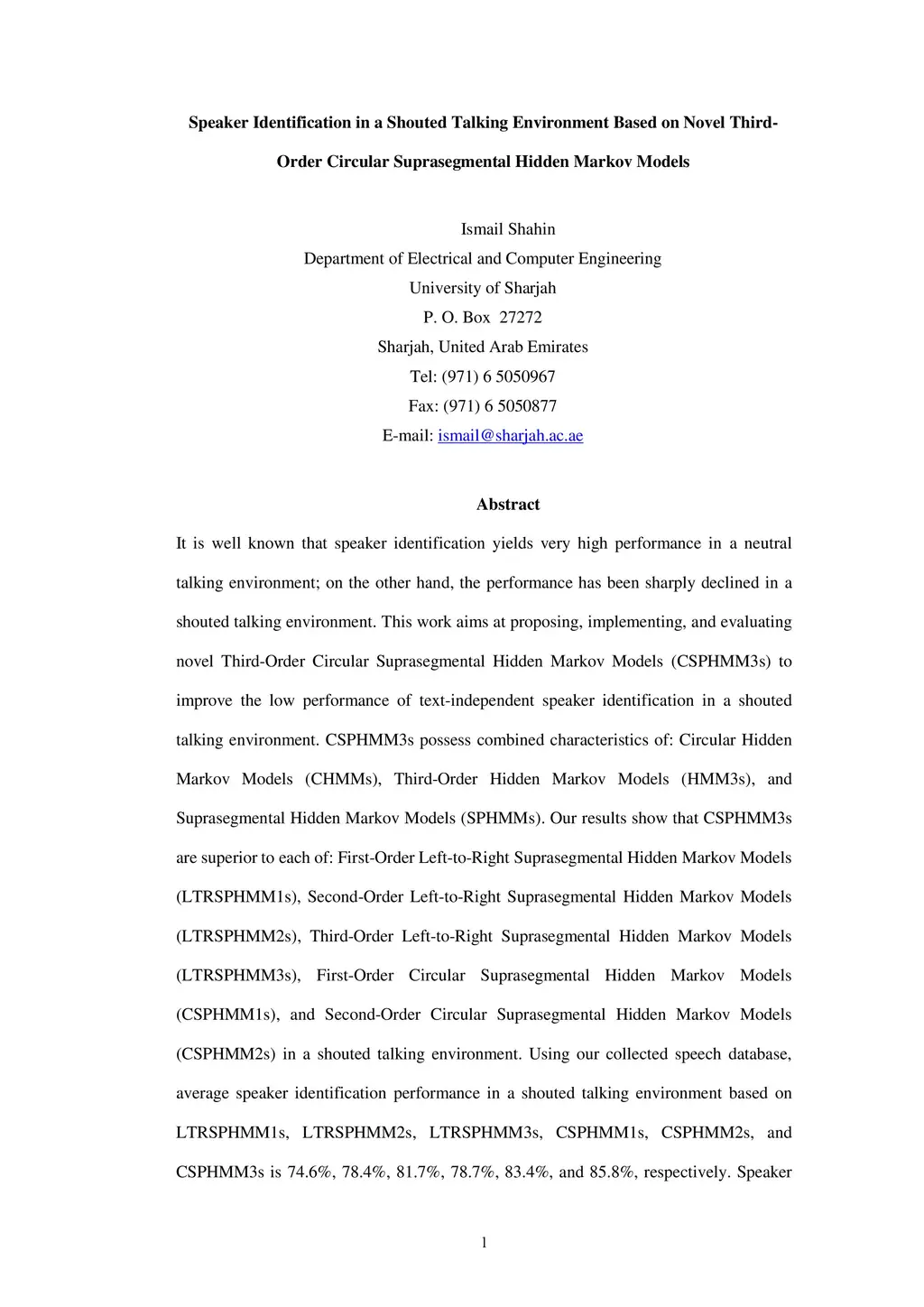 Speaker Identification in a Shouted Talking Environment Based on Novel Third-Order Circular Suprasegmental Hidden Markov Models

Ismail Shahin
Department of Electrical and Computer Engineering
University of Sharjah
P. O. Box 27272
Sharjah, United Arab Emirates
Tel: (971) 6 5050967
Fax: (971) 6 5050877
E-mail: ismail@sharjah.ac.ae

Abstract

It is well known that speaker identification yields very high performance in a neutral talking environment; on the other hand, the performance has been sharply declined in a shouted talking environment. This work aims at proposing, implementing, and evaluating novel Third-Order Circular Suprasegmental Hidden Markov Models (CSPHMM3s) to improve the low performance of text-independent speaker identification in a shouted talking environment. CSPHMM3s possess combined characteristics of: Circular Hidden Markov Models (CHMMs), Third-Order Hidden Markov Models (HMM3s), and Suprasegmental Hidden Markov Models (SPHMMs). Our results show that CSPHMM3s are superior to each of: First-Order Left-to-Right Suprasegmental Hidden Markov Models (LTRSPHMM1s), Second-Order Left-to-Right Suprasegmental Hidden Markov Models (LTRSPHMM2s), Third-Order Left-to-Right Suprasegmental Hidden Markov Models (LTRSPHMM3s), First-Order Circular Suprasegmental Hidden Markov Models (CSPHMM1s), and Second-Order Circular Suprasegmental Hidden Markov Models (CSPHMM2s) in a shouted talking environment. Using our collected speech database, average speaker identification performance in a shouted talking environment based on LTRSPHMM1s, LTRSPHMM2s, LTRSPHMM3s, CSPHMM1s, CSPHMM2s, and CSPHMM3s is 74.6%, 78.4%, 81.7%, 78.7%, 83.4%, and 85.8%, respectively. Speaker

1